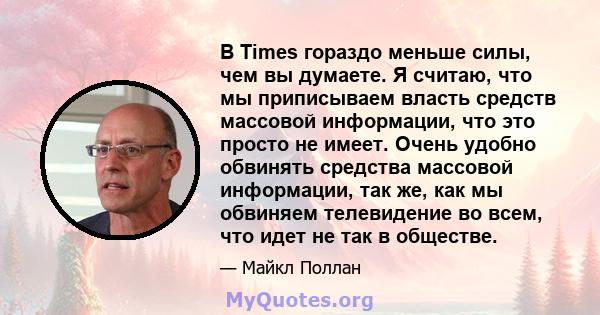 В Times гораздо меньше силы, чем вы думаете. Я считаю, что мы приписываем власть средств массовой информации, что это просто не имеет. Очень удобно обвинять средства массовой информации, так же, как мы обвиняем телевидение во всем, что идет не так в обществе.

— Майкл Поллан

MyQuotes.org